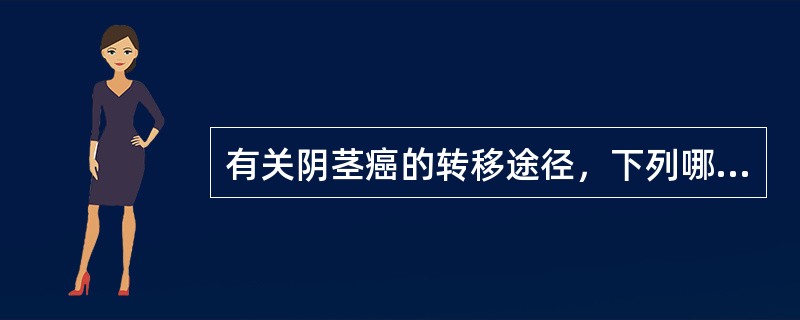 有关阴茎癌的转移途径，下列哪...